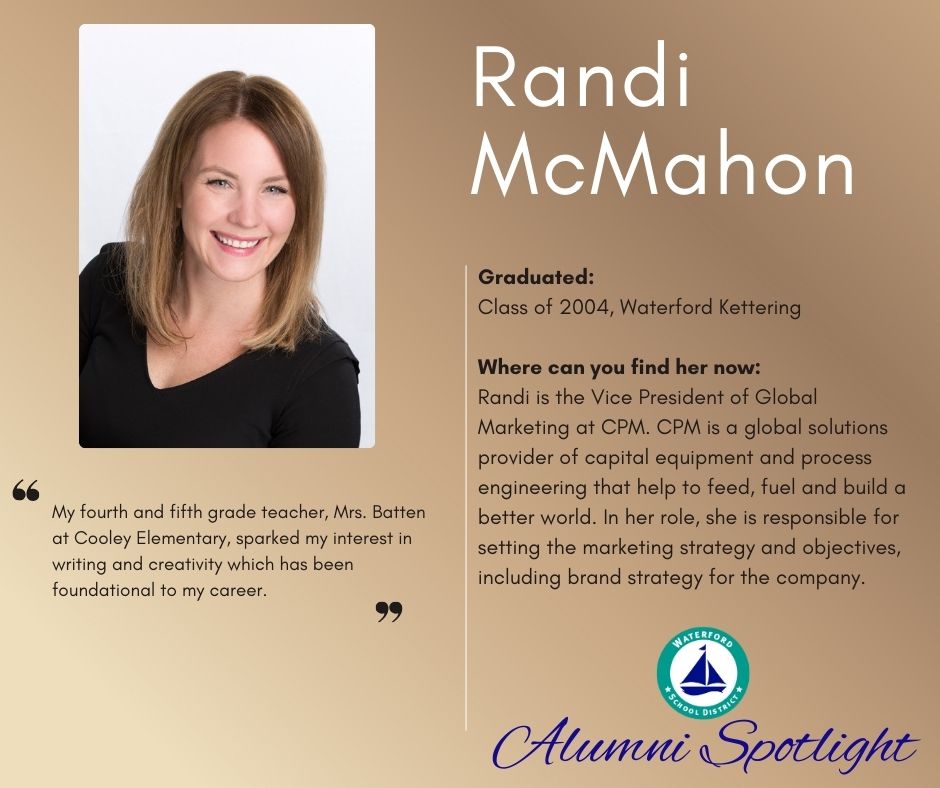 Randi McMahon

Graduated:
Class of 2004, Waterford Kettering

Where can you find her now:
Randi is the Vice President of Global Marketing at CPM. CPM is a global solutions provider of capital equipment and process engineering that help to feed, fuel and build a better world. In her role, she is responsible for setting the marketing strategy and objectives, including brand strategy for the company.

“ My fourth and fifth grade teacher, Mrs. Batten at Cooley Elementary, sparked my interest in writing and creativity which has been foundational to my career. ”

WATERFORD SCHOOL DISTRICT

Alumni Spotlight